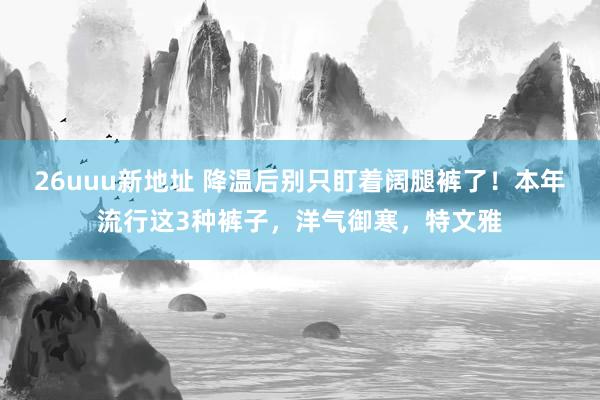 26uuu新地址 降温后别只盯着阔腿裤了！本年流行这3种裤子，洋气御寒，特文雅